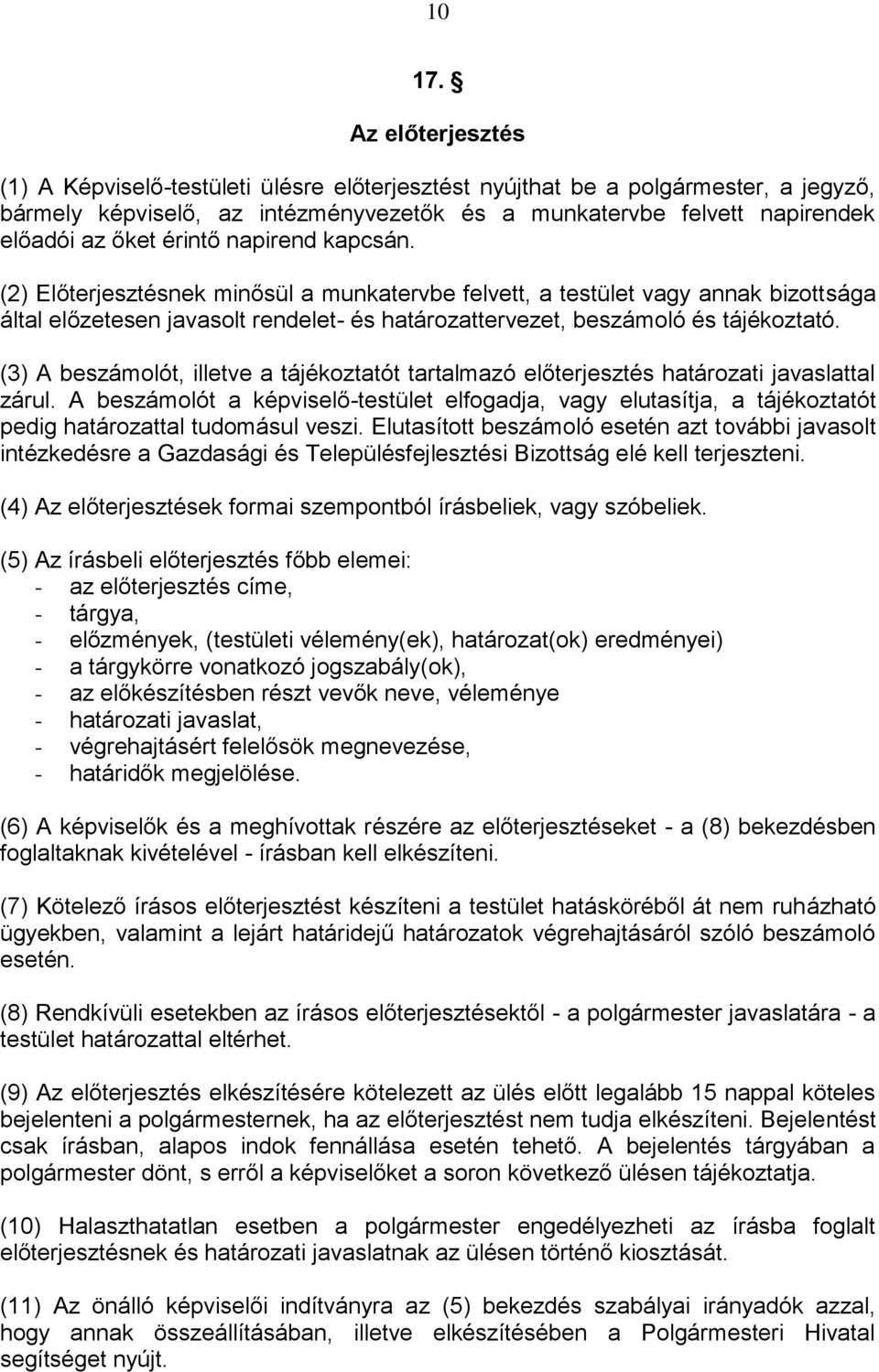 10

17. §

Az előterjesztés

(1) A Képviselő-testületi ülésre előterjesztést nyújthat be a polgármester, a jegyző, bármely képviselő, az intézményvezetők és a munkatervbe felvett napirendek előadói az őket érintő napirend kapcsán.

(2) Előterjesztésnek minősül a munkatervbe felvett, a testület vagy annak bizottsága által előzetesen javasolt rendelet- és határozattervezet, beszámoló és tájékoztató.

(3) A beszámolót, illetve a tájékoztatót tartalmazó előterjesztés határozati javaslattal zárul. A beszámolót a képviselő-testület elfogadja, vagy elutasítja, a tájékoztatót pedig határozattal tudomásul veszi. Elutasított beszámoló esetén azt további javasolt intézkedésre a Gazdasági és Településfejlesztési Bizottság elé kell terjeszteni.

(4) Az előterjesztések formai szempontból írásbeliek, vagy szóbeliek.

(5) Az írásbeli előterjesztés főbb elemei:
- az előterjesztés címe,
- tárgya,
- előzmények, (testületi vélemény(ek), határozat(ok) eredményei)
- a tárgykörre vonatkozó jogszabály(ok),
- az előkészítésben részt vevők neve, véleménye
- határozati javaslat,
- végrehajtásért felelősök megnevezése,
- határidők megjelölése.

(6) A képviselők és a meghívottak részére az előterjesztéseket - a (8) bekezdésben foglaltaknak kivételével - írásban kell elkészíteni.

(7) Kötelező írásos előterjesztést készíteni a testület hatásköréből át nem ruházható ügyekben, valamint a lejárt határidejű határozatok végrehajtásáról szóló beszámoló esetén.

(8) Rendkívüli esetekben az írásos előterjesztésektől - a polgármester javaslatára - a testület határozattal eltérhet.

(9) Az előterjesztés elkészítésére kötelezett az ülés előtt legalább 15 nappal köteles bejelenteni a polgármesternek, ha az előterjesztést nem tudja elkészíteni. Bejelentést csak írásban, alapos indok fennállása esetén tehető. A bejelentés tárgyában a polgármester dönt, s erről a képviselőket a soron következő ülésen tájékoztatja.

(10) Halaszthatatlan esetben a polgármester engedélyezheti az írásba foglalt előterjesztésnek és határozati javaslatnak az ülésen történő kiosztását.

(11) Az önálló képviselői indítványra az (5) bekezdés szabályai irányadók azzal, hogy annak összeállításában, illetve elkészítésében a Polgármesteri Hivatal segítséget nyújt.